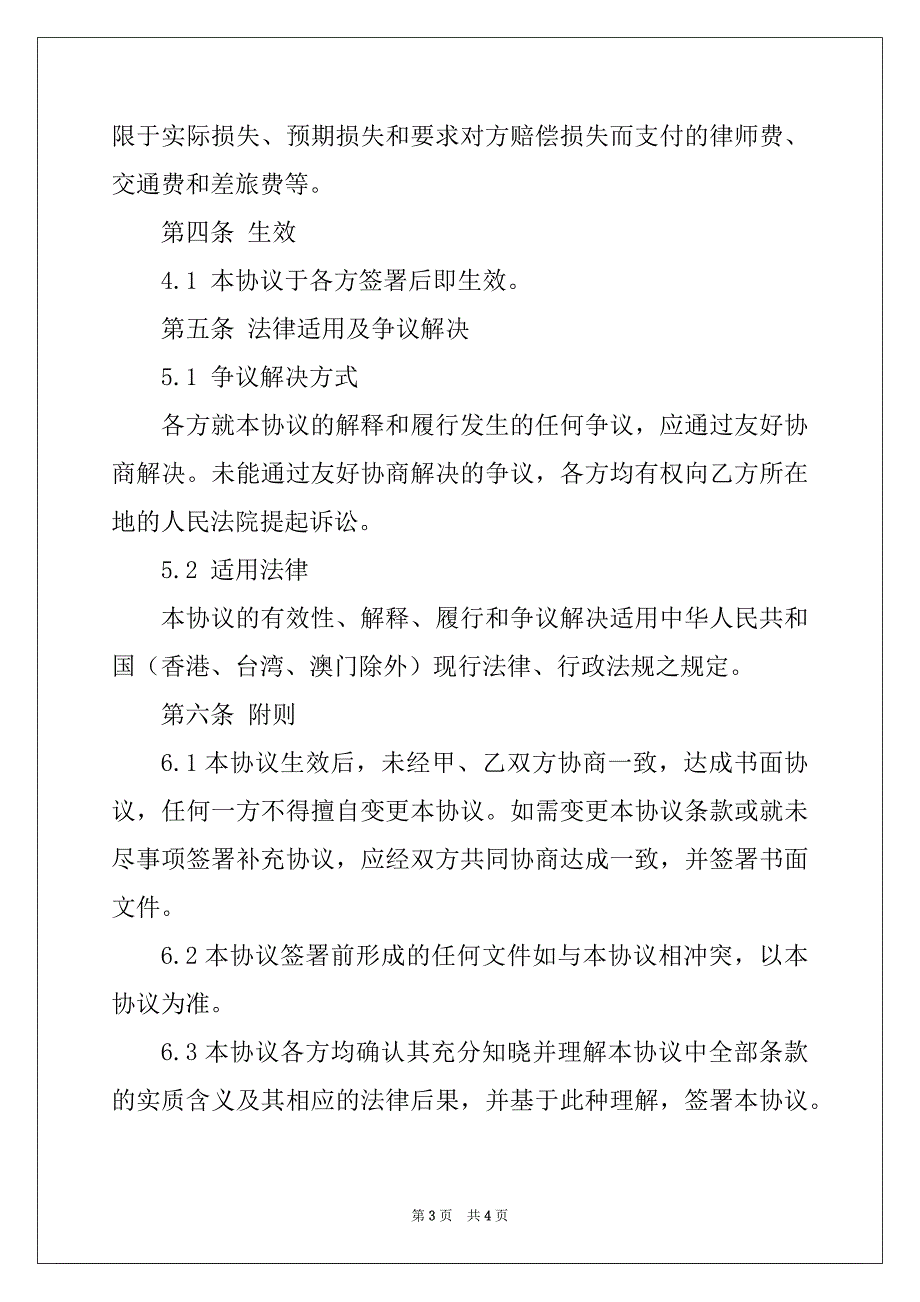 限于实际损失、预期损失和要求对方赔偿损失而支付的律师费、交通费和差旅费等。

第四条 生效

4.1 本协议于各方签署后即生效。

第五条 法律适用及争议解决

5.1 争议解决方式

各方就本协议的解释和履行发生的任何争议，应通过友好协商解决。未能通过友好协商解决的争议，各方均有权向乙方所在地的人民法院提起诉讼。

5.2 适用法律

本协议的有效性、解释、履行和争议解决适用中华人民共和国（香港、台湾、澳门除外）现行法律、行政法规之规定。

第六条 附则

6.1 本协议生效后，未经甲、乙双方协商一致，达成书面协议，任何一方不得擅自变更本协议。如需变更本协议条款或就未尽事项签署补充协议，应经双方共同协商达成一致，并签署书面文件。

6.2 本协议签署前形成的任何文件如与本协议相冲突，以本协议为准。

6.3 本协议各方均确认其充分知晓并理解本协议中全部条款的实质含义及其相应的法律后果，并基于此种理解，签署本协议。

第 3 页 共 4 页